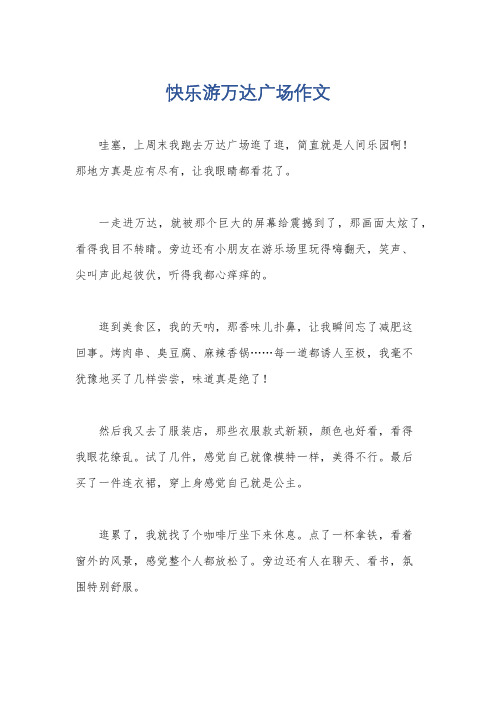 快乐游万达广场作文

哇塞，上周末我跑去万达广场逛了逛，简直就是人间乐园啊！那地方真是应有尽有，让我眼睛都看花了。

一走进万达，就被那个巨大的屏幕给震撼到了，那画面太炫了，看得我目不转睛。旁边还有小朋友在游乐场里玩得嗨翻天，笑声、尖叫声此起彼伏，听得我都心痒痒的。

逛到美食区，我的天呐，那香味儿扑鼻，让我瞬间忘了减肥这回事。烤肉串、臭豆腐、麻辣香锅……每一道都诱人至极，我毫不犹豫地买了几样尝尝，味道真是绝了！

然后我又去了服装店，那些衣服款式新颖，颜色也好看，看得我眼花缭乱。试了几件，感觉自己就像模特一样，美得不行。最后买了一件连衣裙，穿上身感觉自己就是公主。

逛累了，我就找了个咖啡厅坐下来休息。点了一杯拿铁，看着窗外的风景，感觉整个人都放松了。旁边还有人在聊天、看书，氛围特别舒服。